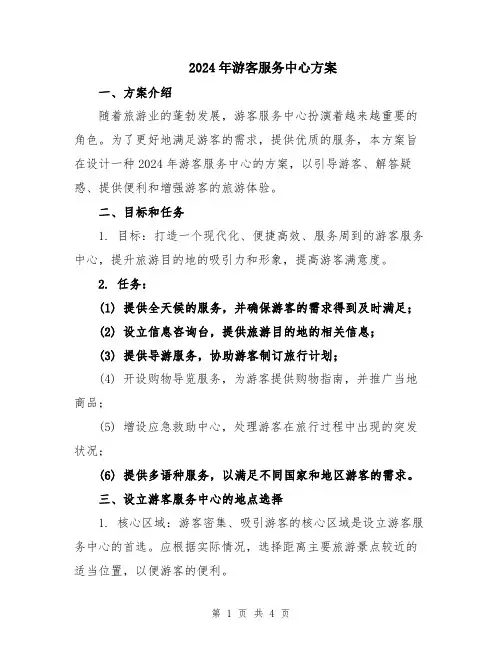 2024年游客服务中心方案

一、方案介绍

随着旅游业的蓬勃发展，游客服务中心扮演着越来越重要的角色。为了更好地满足游客的需求，提供优质的服务，本方案旨在设计一种2024年游客服务中心的方案，以引导游客、解答疑惑、提供便利和增强游客的旅游体验。

二、目标和任务

1. 目标：打造一个现代化、便捷高效、服务周到的游客服务中心，提升旅游目的地的吸引力和形象，提高游客满意度。

2. 任务：

(1) 提供全天候的服务，并确保游客的需求得到及时满足；

(2) 设立信息咨询台，提供旅游目的地的相关信息；

(3) 提供导游服务，协助游客制订旅行计划；

(4) 开设购物导览服务，为游客提供购物指南，并推广当地商品；

(5) 增设应急救助中心，处理游客在旅行过程中出现的突发状况；

(6) 提供多语种服务，以满足不同国家和地区游客的需求。

三、设立游客服务中心的地点选择

1. 核心区域：游客密集、吸引游客的核心区域是设立游客服务中心的首选。应根据实际情况，选择距离主要旅游景点较近的适当位置，以便游客的便利。

第 1 页 共 4 页